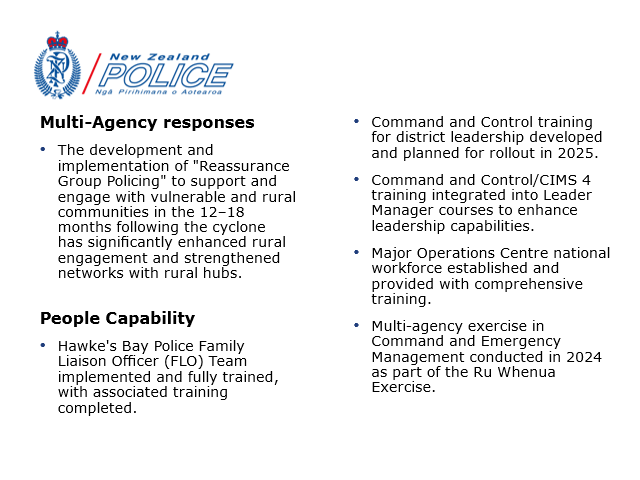 New Zealand
POLICE
Ngā Pirihimana o Aotearoa

Multi-Agency responses

• The development and implementation of "Reassurance Group Policing" to support and engage with vulnerable and rural communities in the 12–18 months following the cyclone has significantly enhanced rural engagement and strengthened networks with rural hubs.

People Capability

• Hawke's Bay Police Family Liaison Officer (FLO) Team implemented and fully trained, with associated training completed.

• Command and Control training for district leadership developed and planned for rollout in 2025.

• Command and Control/CIMS 4 training integrated into Leader Manager courses to enhance leadership capabilities.

• Major Operations Centre national workforce established and provided with comprehensive training.

• Multi-agency exercise in Command and Emergency Management conducted in 2024 as part of the Ru Whenua Exercise.